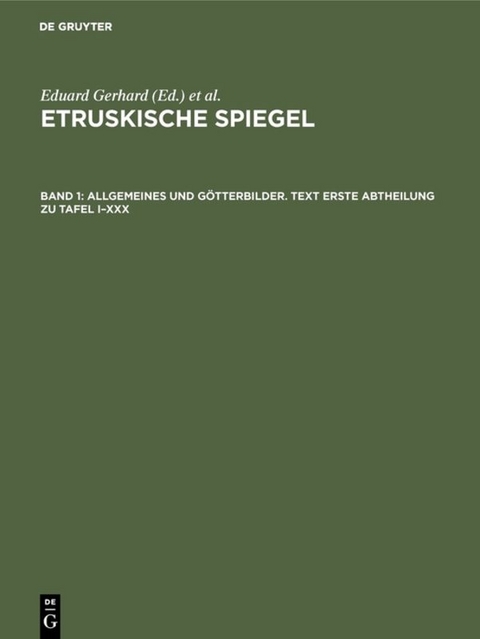 DE GRUYTER

Eduard Gerhard (Ed.) et al.

ETRUSKISCHE SPIEGEL

BAND 1: ALLGEMEINES UND GÖTTERBILDER. TEXT ERSTE ABTHEILUNG ZU TAFEL I–XXX

DE G